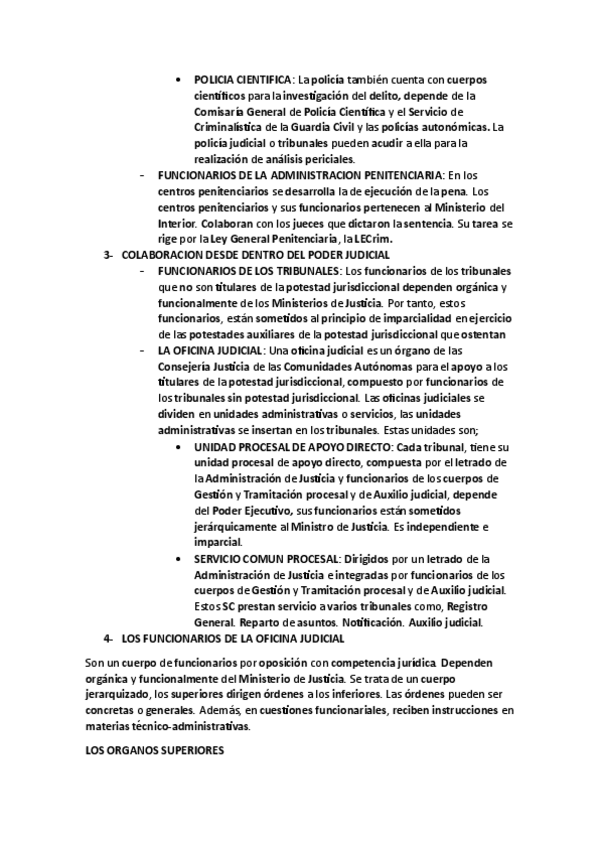 • POLICIA CIENTIFICA: La policía también cuenta con cuerpos científicos para la investigación del delito, depende de la Comisaría General de Policía Científica y el Servicio de Criminalística de la Guardia Civil y las policías autonómicas. La policía judicial o tribunales pueden acudir a ella para la realización de análisis periciales.

- FUNCIONARIOS DE LA ADMINISTRACION PENITENCIARIA: En los centros penitenciarios se desarrolla la de ejecución de la pena. Los centros penitenciarios y sus funcionarios pertenecen al Ministerio del Interior. Colaboran con los jueces que dictaron la sentencia. Su tarea se rige por la Ley General Penitenciaria, la LECrim.

3- COLABORACION DESDE DENTRO DEL PODER JUDICIAL

- FUNCIONARIOS DE LOS TRIBUNALES: Los funcionarios de los tribunales que no son titulares de la potestad jurisdiccional dependen orgánica y funcionalmente de los Ministerios de Justicia. Por tanto, estos funcionarios, están sometidos al principio de imparcialidad en ejercicio de las potestades auxiliares de la potestad jurisdiccional que ostentan

- LA OFICINA JUDICIAL: Una oficina judicial es un órgano de las Consejería Justicia de las Comunidades Autónomas para el apoyo a los titulares de la potestad jurisdiccional, compuesto por funcionarios de los tribunales sin potestad jurisdiccional. Las oficinas judiciales se dividen en unidades administrativas o servicios, las unidades administrativas se insertan en los tribunales. Estas unidades son;

• UNIDAD PROCESAL DE APOYO DIRECTO: Cada tribunal, tiene su unidad procesal de apoyo directo, compuesta por el letrado de la Administración de Justicia y funcionarios de los cuerpos de Gestión y Tramitación procesal y de Auxilio judicial, depende del Poder Ejecutivo, sus funcionarios están sometidos jerárquicamente al Ministro de Justicia. Es independiente e imparcial.

• SERVICIO COMUN PROCESAL: Dirigidos por un letrado de la Administración de Justicia e integradas por funcionarios de los cuerpos de Gestión y Tramitación procesal y de Auxilio judicial. Estos SC prestan servicio a varios tribunales como, Registro General. Reparto de asuntos. Notificación. Auxilio judicial.

4- LOS FUNCIONARIOS DE LA OFICINA JUDICIAL

Son un cuerpo de funcionarios por oposición con competencia jurídica. Dependen orgánica y funcionalmente del Ministerio de Justicia. Se trata de un cuerpo jerarquizado, los superiores dirigen órdenes a los inferiores. Las órdenes pueden ser concretas o generales. Además, en cuestiones funcionariales, reciben instrucciones en materias técnico-administrativas.

LOS ORGANOS SUPERIORES